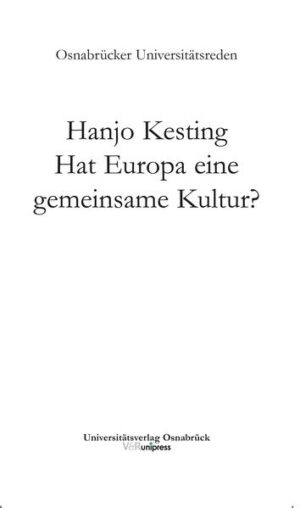 Osnabrücker Universitätsreden

Hanjo Kesting
Hat Europa eine
gemeinsame Kultur?

Universitätsverlag Osnabrück
V&R unipress